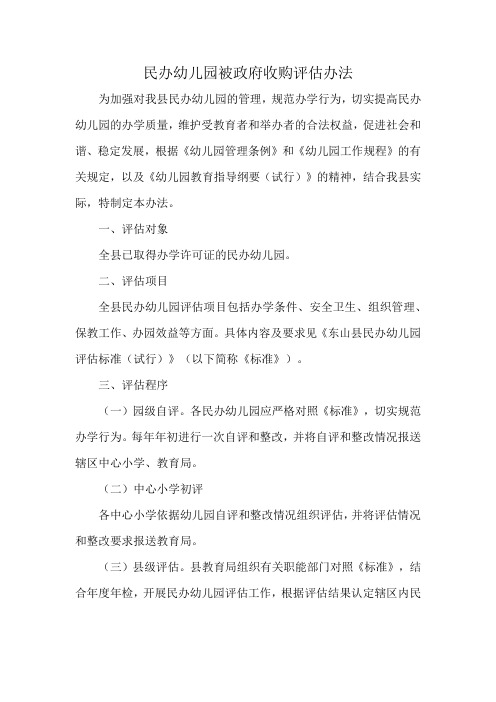 民办幼儿园被政府收购评估办法

为加强对我县民办幼儿园的管理，规范办学行为，切实提高民办幼儿园的办学质量，维护受教育者和举办者的合法权益，促进社会和谐、稳定发展，根据《幼儿园管理条例》和《幼儿园工作规程》的有关规定，以及《幼儿园教育指导纲要（试行）》的精神，结合我县实际，特制定本办法。

一、评估对象

全县已取得办学许可证的民办幼儿园。

二、评估项目

全县民办幼儿园评估项目包括办学条件、安全卫生、组织管理、保教工作、办园效益等方面。具体内容及要求见《东山县民办幼儿园评估标准（试行）》（以下简称《标准》）。

三、评估程序

（一）园级自评。各民办幼儿园应严格对照《标准》，切实规范办学行为。每年年初进行一次自评和整改，并将自评和整改情况报送辖区中心小学、教育局。

（二）中心小学初评

各中心小学依据幼儿园自评和整改情况组织评估，并将评估情况和整改要求报送教育局。

（三）县级评估。县教育局组织有关职能部门对照《标准》，结合年度年检，开展民办幼儿园评估工作，根据评估结果认定辖区内民